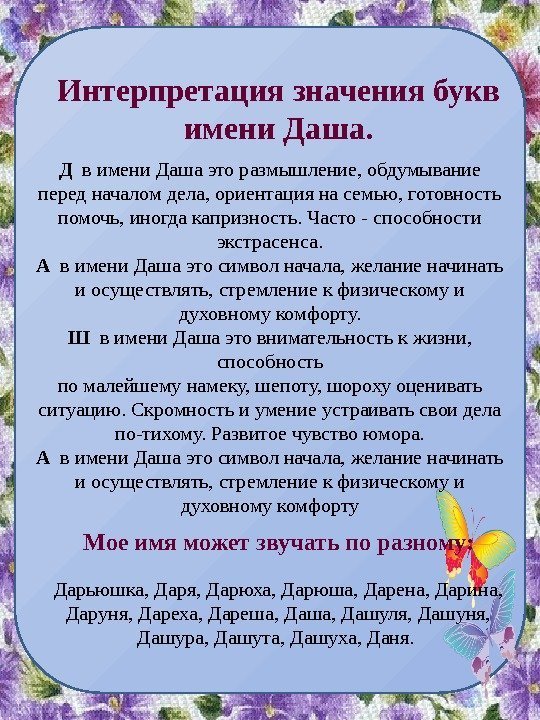 Интерпретация значения букв имени Даша.

Д в имени Даша это размышление, обдумывание перед началом дела, ориентация на семью, готовность помочь, иногда капризность. Часто - способности экстрасенса.
А в имени Даша это символ начала, желание начинать и осуществлять, стремление к физическому и духовному комфорту.
Ш в имени Даша это внимательность к жизни, способность
по малейшему намеку, шепоту, шороху оценивать ситуацию. Скромность и умение устраивать свои дела по-тихому. Развитое чувство юмора.
А в имени Даша это символ начала, желание начинать и осуществлять, стремление к физическому и духовному комфорту

Мое имя может звучать по разному:

Дарьюшка, Даря, Дарюха, Дарюша, Дарена, Дарина, Даруня, Дареха, Дареша, Даша, Дашуля, Дашуня, Дашура, Дашута, Дашуха, Даня.